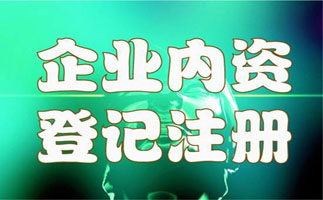 企业内资
登记注册